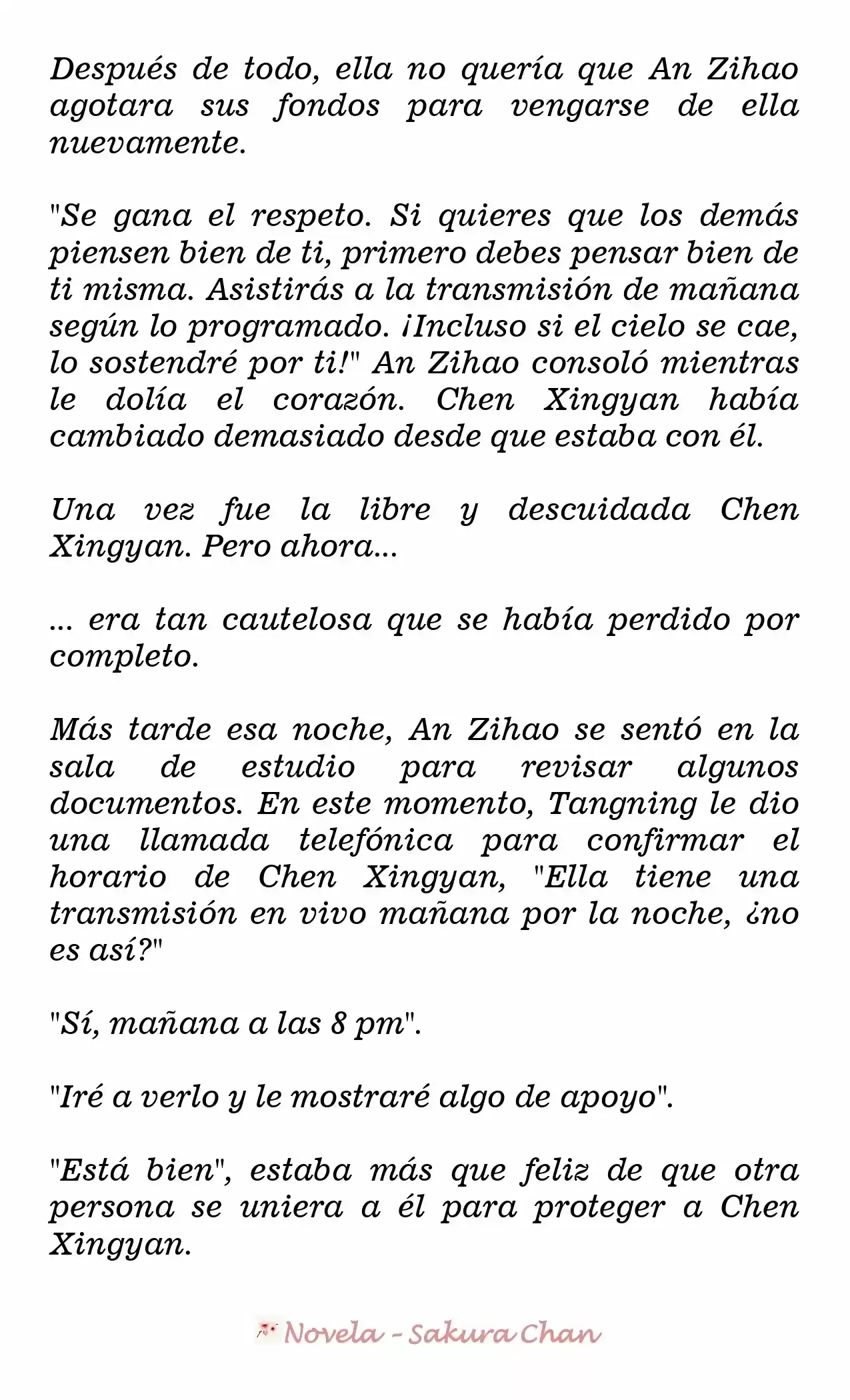 Después de todo, ella no quería que An Zihao agotara sus fondos para vengarse de ella nuevamente.

"Se gana el respeto. Si quieres que los demás piensen bien de ti, primero debes pensar bien de ti misma. Asistirás a la transmisión de mañana según lo programado. ¡Incluso si el cielo se cae, lo sostendré por ti!" An Zihao consoló mientras le dolía el corazón. Chen Xingyan había cambiado demasiado desde que estaba con él.

Una vez fue la libre y descuidada Chen Xingyan. Pero ahora...

... era tan cautelosa que se había perdido por completo.

Más tarde esa noche, An Zihao se sentó en la sala de estudio para revisar algunos documentos. En este momento, Tangning le dio una llamada telefónica para confirmar el horario de Chen Xingyan, "Ella tiene una transmisión en vivo mañana por la noche, ¿no es así?"

"Sí, mañana a las 8 pm".

"Iré a verlo y le mostraré algo de apoyo".

"Está bien", estaba más que feliz de que otra persona se uniera a él para proteger a Chen Xingyan.

Novela - Sakura Chan